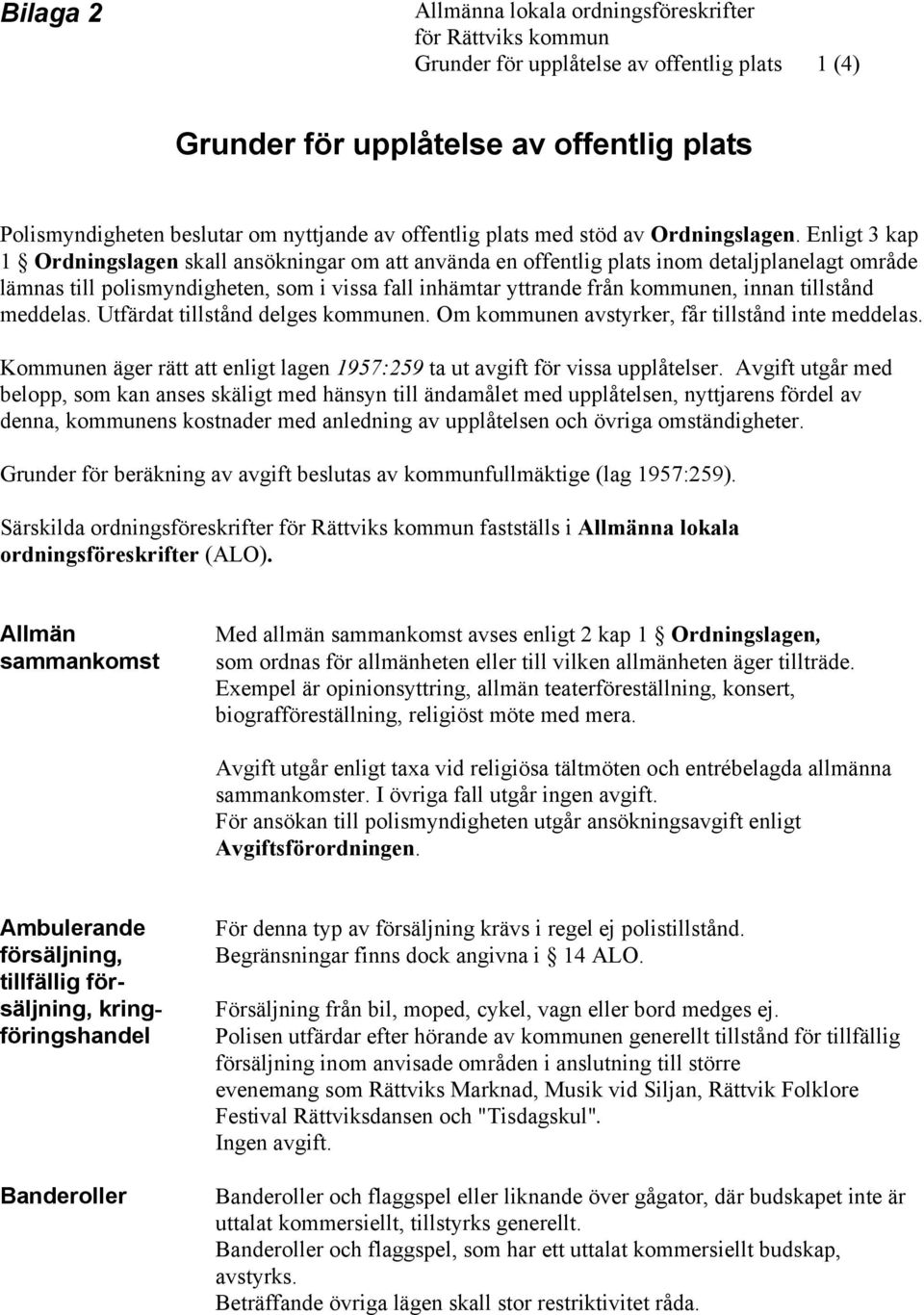 Bilaga 2

Allmänna lokala ordningsföreskrifter
för Rättviks kommun
Grunder för upplåtelse av offentlig plats 1 (4)

Grunder för upplåtelse av offentlig plats

Polismyndigheten beslutar om nyttjande av offentlig plats med stöd av Ordningslagen. Enligt 3 kap 1 § Ordningslagen skall ansökningar om att använda en offentlig plats inom detaljplanelagt område lämnas till polismyndigheten, som i vissa fall inhämtar yttrande från kommunen, innan tillstånd meddelas. Utfärdat tillstånd delges kommunen. Om kommunen avstyrker, får tillstånd inte meddelas.

Kommunen äger rätt att enligt lagen 1957:259 ta ut avgift för vissa upplåtelser. Avgift utgår med belopp, som kan anses skäligt med hänsyn till ändamålet med upplåtelsen, nyttjarens fördel av denna, kommunens kostnader med anledning av upplåtelsen och övriga omständigheter.

Grunder för beräkning av avgift beslutas av kommunfullmäktige (lag 1957:259).

Särskilda ordningsföreskrifter för Rättviks kommun fastställs i Allmänna lokala ordningsföreskrifter (ALO).

Allmän sammankomst

Med allmän sammankomst avses enligt 2 kap 1 § Ordningslagen, som ordnas för allmänheten eller till vilken allmänheten äger tillträde. Exempel är opinionsyttring, allmän teaterföreställning, konsert, biografföreställning, religiöst möte med mera.

Avgift utgår enligt taxa vid religiösa tältmöten och entrébelagda allmänna sammankomster. I övriga fall utgår ingen avgift.
För ansökan till polismyndigheten utgår ansökningsavgift enligt Avgiftsförordningen.

Ambulerande försäljning, tillfällig försäljning, kringföringshandel

För denna typ av försäljning krävs i regel ej polistillstånd.
Begränsningar finns dock angivna i § 14 ALO.

Försäljning från bil, moped, cykel, vagn eller bord medges ej.
Polisen utfärdar efter hörande av kommunen generellt tillstånd för tillfällig försäljning inom anvisade områden i anslutning till större evenemang som Rättviks Marknad, Musik vid Siljan, Rättvik Folklore Festival Rättviksdansen och "Tisdagskul".
Ingen avgift.

Banderoller

Banderoller och flaggspel eller liknande över gågator, där budskapet inte är uttalat kommersiellt, tillstyrks generellt.
Banderoller och flaggspel, som har ett uttalat kommersiellt budskap, avstyrks.
Beträffande övriga lägen skall stor restriktivitet råda.